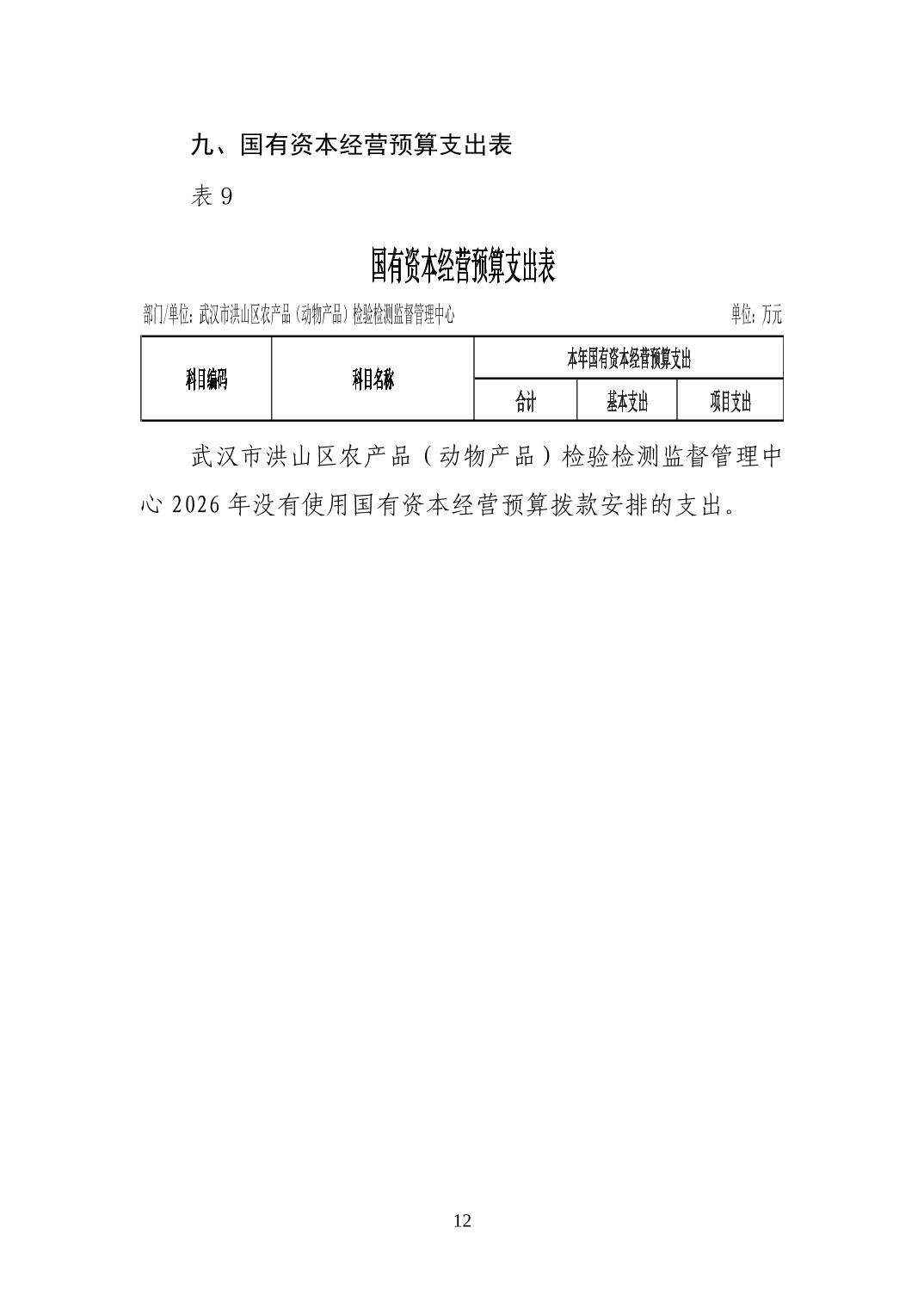 九、国有资本经营预算支出表

表 9

国有资本经营预算支出表

部门/单位：武汉市洪山区农产品（动物产品）检验检测监督管理中心

单位：万元

| 科目编码 | 科目名称 | 本年国有资本经营预算支出 | | |
|---|---|---|---|---|
| | | 合计 | 基本支出 | 项目支出 |

武汉市洪山区农产品（动物产品）检验检测监督管理中心 2026 年没有使用国有资本经营预算拨款安排的支出。

12